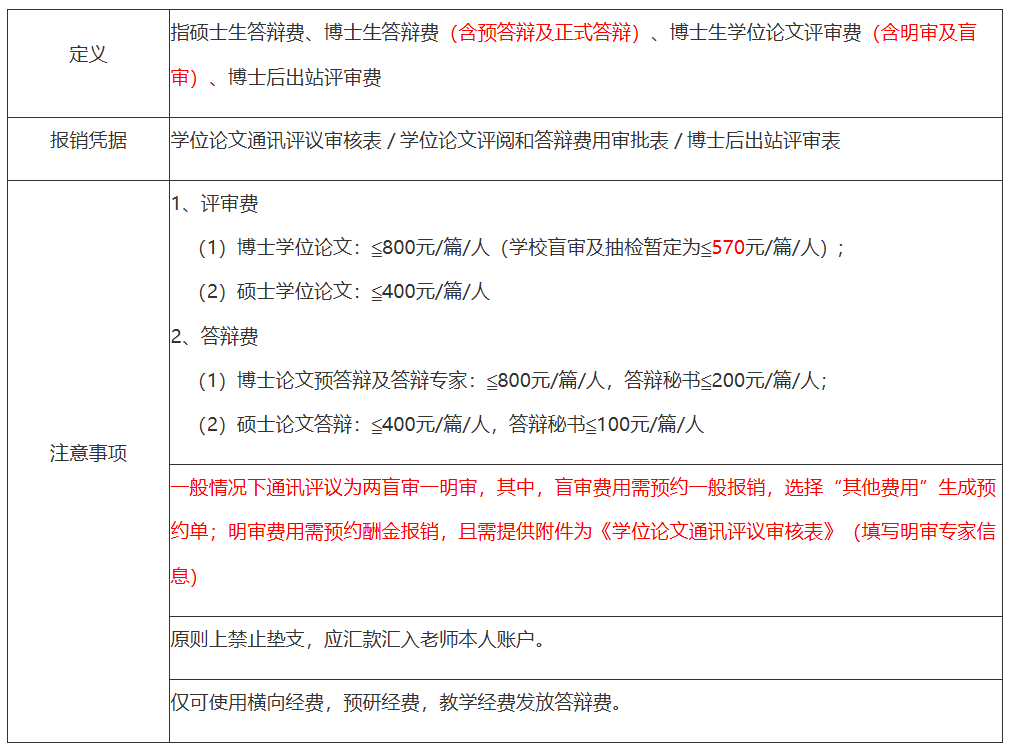 | 定义 | 指硕士生答辩费、博士生答辩费（含预答辩及正式答辩）、博士生学位论文评审费（含明审及盲审）、博士后出站评审费 |
|---|---|
| 报销凭据 | 学位论文通讯评议审核表 / 学位论文评阅和答辩费用审批表 / 博士后出站评审表 |
| 注意事项 | 1、评审费 （1）博士学位论文：≦800元/篇/人（学校盲审及抽检暂定为≦570元/篇/人）； （2）硕士学位论文：≦400元/篇/人 2、答辩费 （1）博士论文预答辩及答辩专家：≦800元/篇/人，答辩秘书≦200元/篇/人； （2）硕士论文答辩：≦400元/篇/人，答辩秘书≦100元/篇/人 |
|  | 一般情况下通讯评议为两盲审一明审，其中，盲审费用需预约一般报销，选择“其他费用”生成预约单；明审费用需预约酬金报销，且需提供附件为《学位论文通讯评议审核表》（填写明审专家信息） |
|  | 原则上禁止垫支，应汇款汇入老师本人账户。 |
|  | 仅可使用横向经费，预研经费，教学经费发放答辩费。 |